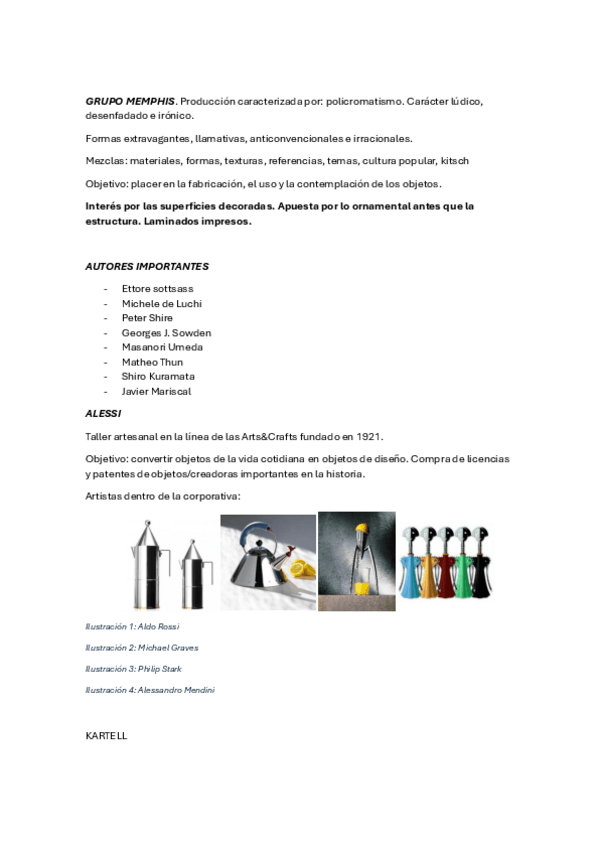 GRUPO MEMPHIS. Producción caracterizada por: policromatismo. Carácter lúdico, desenfadado e irónico.

Formas extravagantes, llamativas, anticonvencionales e irracionales.

Mezclas: materiales, formas, texturas, referencias, temas, cultura popular, kitsch

Objetivo: placer en la fabricación, el uso y la contemplación de los objetos.

Interés por las superficies decoradas. Apuesta por lo ornamental antes que la estructura. Laminados impresos.

AUTORES IMPORTANTES

- Ettore sottsass
- Michele de Luchi
- Peter Shire
- Georges J. Sowden
- Masanori Umeda
- Matheo Thun
- Shiro Kuramata
- Javier Mariscal

ALESSI

Taller artesanal en la línea de las Arts&Crafts fundado en 1921.

Objetivo: convertir objetos de la vida cotidiana en objetos de diseño. Compra de licencias y patentes de objetos/creadoras importantes en la historia.

Artistas dentro de la corporativa:

Ilustración 1: Aldo Rossi

Ilustración 2: Michael Graves

Ilustración 3: Philip Stark

Ilustración 4: Alessandro Mendini

KARTELL